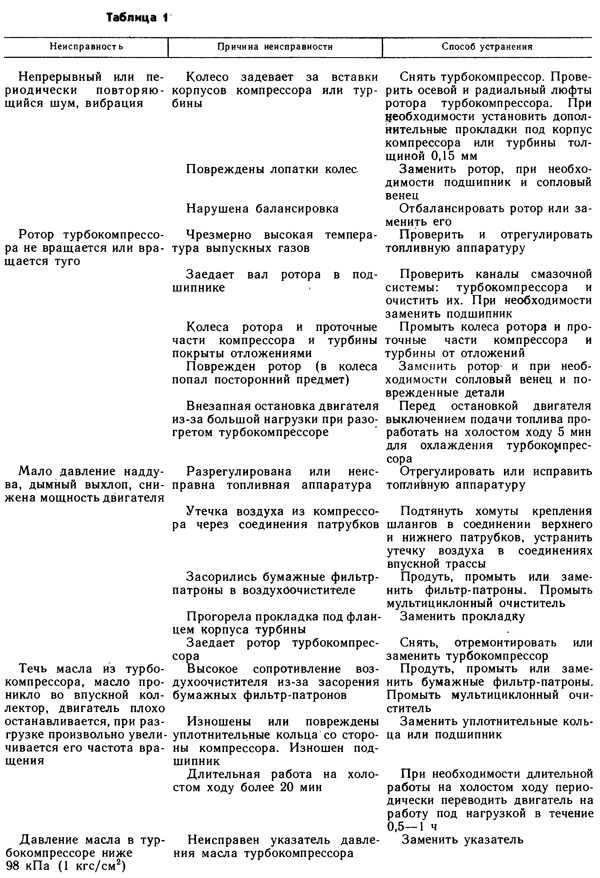 Таблица 1

| Неисправность | Причина неисправности | Способ устранения |
|---|---|---|
| Непрерывный или периодически повторяющийся шум, вибрация | Колесо задевает за вставки корпусов компрессора или турбины | Снять турбокомпрессор. Проверить осевой и радиальный люфты ротора турбокомпрессора. При необходимости установить дополнительные прокладки под корпус компрессора или турбины толщиной 0,15 мм |
| | Повреждены лопатки колес | Заменить ротор, при необходимости подшипник и сопловый венец |
| | Нарушена балансировка | Отбалансировать ротор или заменить его |
| Ротор турбокомпрессора не вращается или вращается туго | Чрезмерно высокая температура выпускных газов | Проверить и отрегулировать топливную аппаратуру |
| | Заедает вал ротора в подшипнике | Проверить каналы смазочной системы: турбокомпрессора и очистить их. При необходимости заменить подшипник |
| | Колеса ротора и проточные части компрессора и турбины покрыты отложениями | Промыть колеса ротора и проточные части компрессора и турбины от отложений |
| | Поврежден ротор (в колеса попал посторонний предмет) | Заменить ротор и при необходимости сопловый венец и поврежденные детали |
| | Внезапная остановка двигателя из-за большой нагрузки при разогретом турбокомпрессоре | Перед остановкой двигателя выключением подачи топлива проработать на холостом ходу 5 мин для охлаждения турбокомпрессора |
| Мало давление наддува, дымный выхлоп, снижена мощность двигателя | Разрегулирована или неисправна топливная аппаратура | Отрегулировать или исправить топливную аппаратуру |
| | Утечка воздуха из компрессора через соединения патрубков | Подтянуть хомуты крепления шлангов в соединении верхнего и нижнего патрубков, устранить утечку воздуха в соединениях впускной трассы |
| | Засорились бумажные фильтр-патроны в воздухоочистителе | Продуть, промыть или заменить фильтр-патроны. Промыть мультициклонный очиститель |
| | Прогорела прокладка под фланцем корпуса турбины | Заменить прокладку |
| | Заедает ротор турбокомпрессора | Снять, отремонтировать или заменить турбокомпрессор |
| Течь масла из турбокомпрессора, масло проникло во впускной коллектор, двигатель плохо останавливается, при разгрузке произвольно увеличивается его частота вращения | Высокое сопротивление воздухоочистителя из-за засорения бумажных фильтр-патронов | Продуть, промыть или заменить бумажные фильтр-патроны. Промыть мультициклонный очиститель |
| | Изношены или повреждены уплотнительные кольца со стороны компрессора. Изношен подшипник | Заменить уплотнительные кольца или подшипник |
| | Длительная работа на холостом ходу более 20 мин | При необходимости длительной работы на холостом ходу периодически переводить двигатель на работу под нагрузкой в течение 0,5—1 ч |
| Давление масла в турбокомпрессоре ниже 98 кПа (1 кгс/см$^2$) | Неисправен указатель давления масла турбокомпрессора | Заменить указатель |